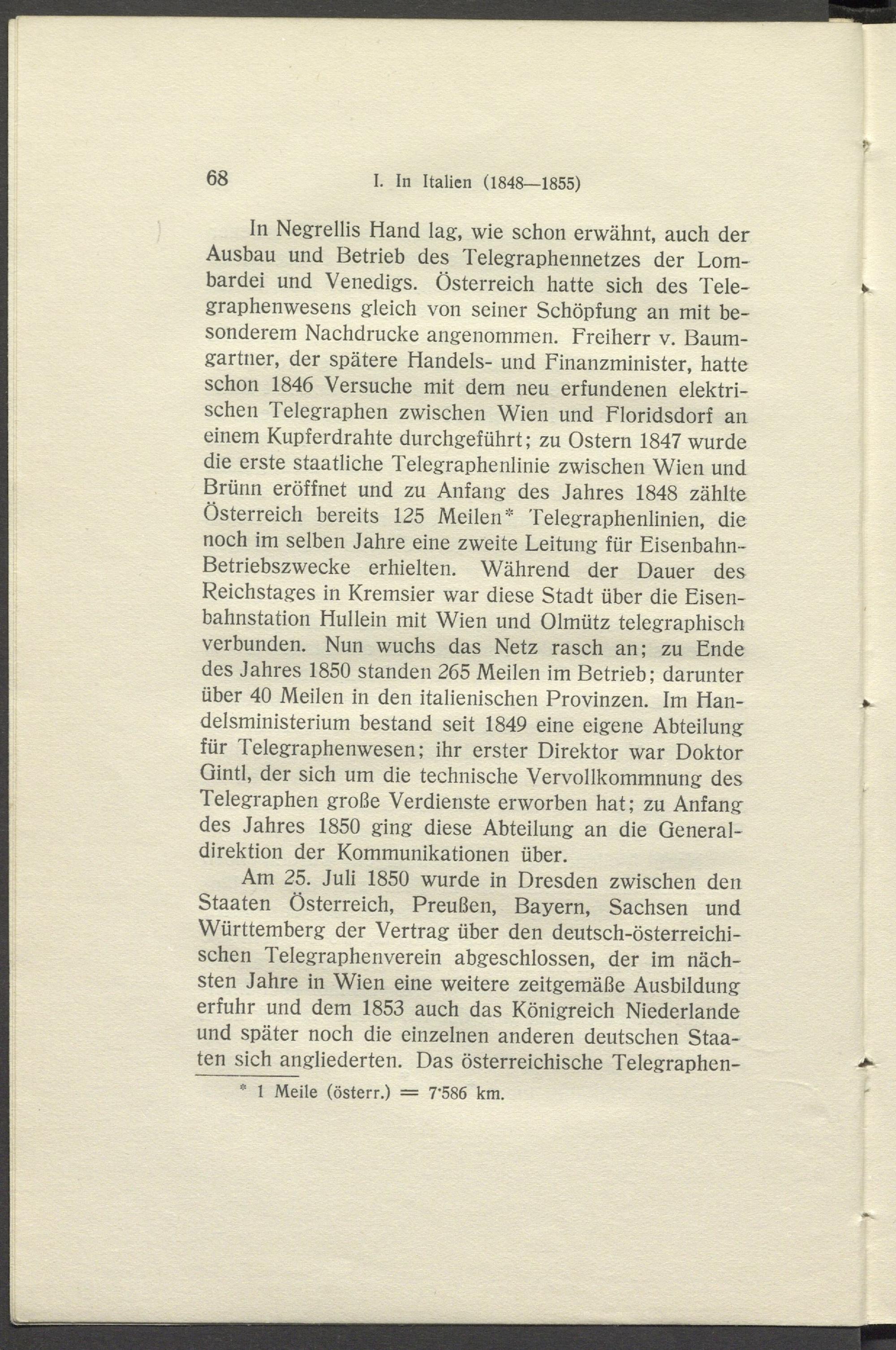 68 I. In Italien (1848—1855)

In Negrellis Hand lag, wie schon erwähnt, auch der Ausbau und Betrieb des Telegraphennetzes der Lombardei und Venedigs. Österreich hatte sich des Telegraphenwesens gleich von seiner Schöpfung an mit besonderem Nachdrucke angenommen. Freiherr v. Baumgartner, der spätere Handels- und Finanzminister, hatte schon 1846 Versuche mit dem neu erfundenen elektrischen Telegraphen zwischen Wien und Floridsdorf an einem Kupferdrahte durchgeführt; zu Ostern 1847 wurde die erste staatliche Telegraphenlinie zwischen Wien und Brünn eröffnet und zu Anfang des Jahres 1848 zählte Österreich bereits 125 Meilen* Telegraphenlinien, die noch im selben Jahre eine zweite Leitung für Eisenbahn-Betriebszwecke erhielten. Während der Dauer des Reichstages in Kremsier war diese Stadt über die Eisenbahnstation Hullein mit Wien und Olmütz telegraphisch verbunden. Nun wuchs das Netz rasch an; zu Ende des Jahres 1850 standen 265 Meilen im Betrieb; darunter über 40 Meilen in den italienischen Provinzen. Im Handelsministerium bestand seit 1849 eine eigene Abteilung für Telegraphenwesen; ihr erster Direktor war Doktor Gintl, der sich um die technische Vervollkommnung des Telegraphen große Verdienste erworben hat; zu Anfang des Jahres 1850 ging diese Abteilung an die Generaldirektion der Kommunikationen über.

Am 25. Juli 1850 wurde in Dresden zwischen den Staaten Österreich, Preußen, Bayern, Sachsen und Württemberg der Vertrag über den deutsch-österreichischen Telegraphenverein abgeschlossen, der im nächsten Jahre in Wien eine weitere zeitgemäße Ausbildung erfuhr und dem 1853 auch das Königreich Niederlande und später noch die einzelnen anderen deutschen Staaten sich angliederten. Das österreichische Telegraphen-

* 1 Meile (österr.) = 7·586 km.